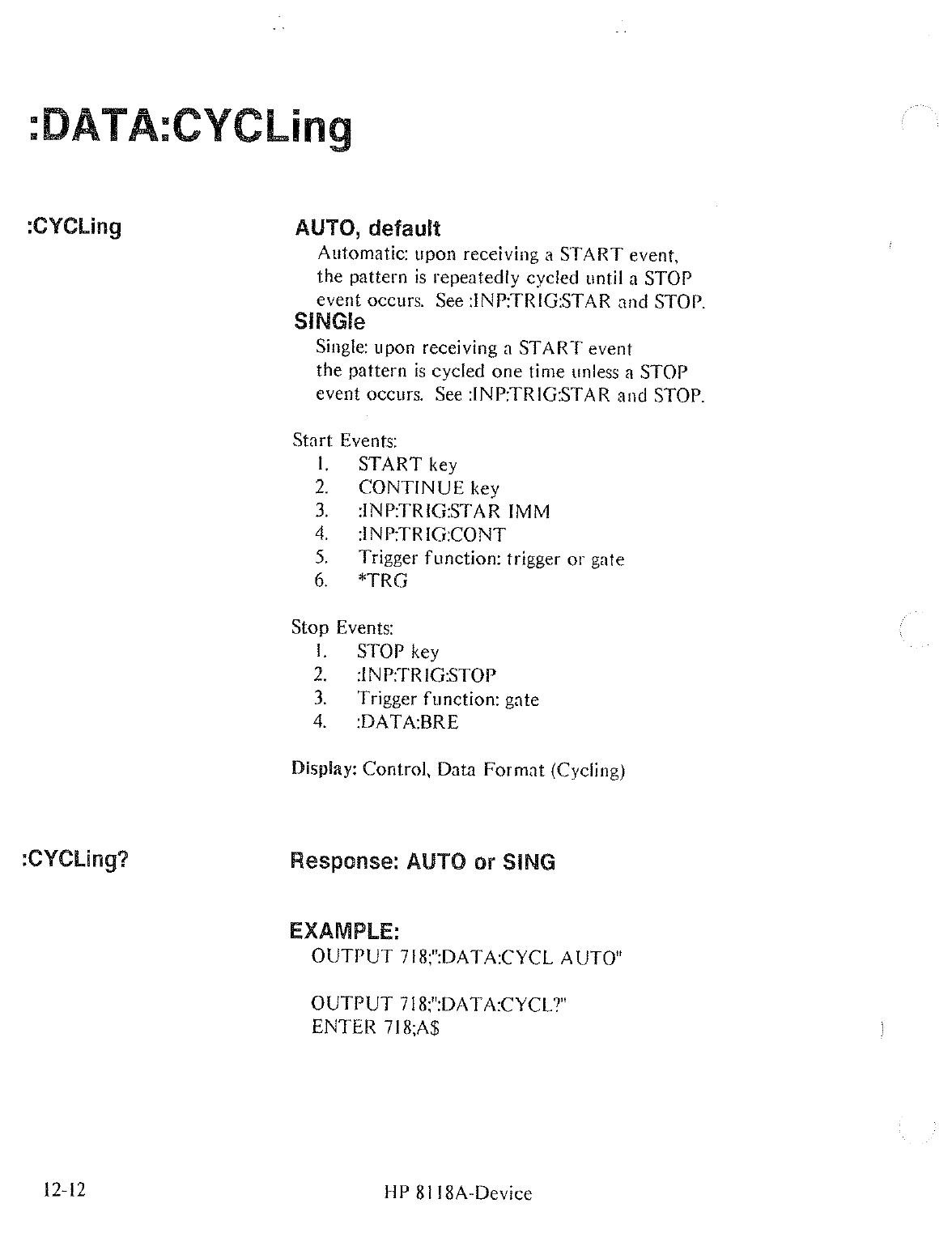 :DATA:CYCLing

:CYCLing

AUTO, default
Automatic: upon receiving a START event, the pattern is repeatedly cycled until a STOP event occurs. See :INP:TRIG:STAR and STOP.

SINGle
Single: upon receiving a START event the pattern is cycled one time unless a STOP event occurs. See :INP:TRIG:STAR and STOP.

Start Events:
1. START key
2. CONTINUE key
3. :INP:TRIG:STAR IMM
4. :INP:TRIG:CONT
5. Trigger function: trigger or gate
6. *TRG

Stop Events:
1. STOP key
2. :INP:TRIG:STOP
3. Trigger function: gate
4. :DATA:BRE

Display: Control, Data Format (Cycling)

:CYCLing?

Response: AUTO or SING

EXAMPLE:
OUTPUT 718;":DATA:CYCL AUTO"

OUTPUT 718;":DATA:CYCL?"
ENTER 718;A$

12-12

HP 8118A-Device